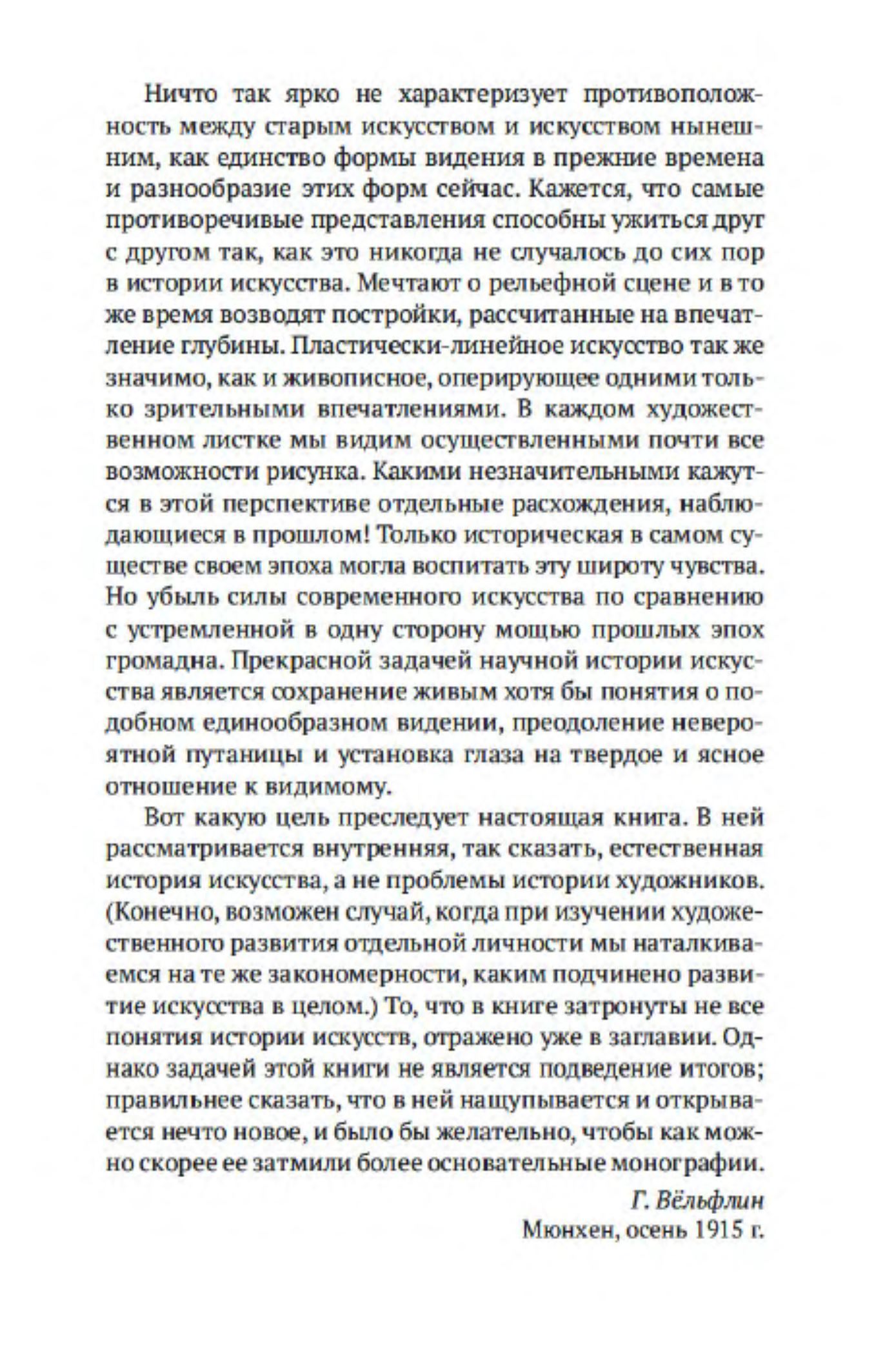 Ничто так ярко не характеризует противоположность между старым искусством и искусством нынешним, как единство формы видения в прежние времена и разнообразие этих форм сейчас. Кажется, что самые противоречивые представления способны ужиться друг с другом так, как это никогда не случалось до сих пор в истории искусства. Мечтают о рельефной сцене и в то же время возводят постройки, рассчитанные на впечатление глубины. Пластически-линейное искусство так же значимо, как и живописное, оперирующее одними только зрительными впечатлениями. В каждом художественном листке мы видим осуществленными почти все возможности рисунка. Какими незначительными кажутся в этой перспективе отдельные расхождения, наблюдающиеся в прошлом! Только историческая в самом существе своем эпоха могла воспитать эту широту чувства. Но убыль силы современного искусства по сравнению с устремленной в одну сторону мощью прошлых эпох громадна. Прекрасной задачей научной истории искусства является сохранение живым хотя бы понятия о подобном единообразном видении, преодоление невероятной путаницы и установка глаза на твердое и ясное отношение к видимому.

Вот какую цель преследует настоящая книга. В ней рассматривается внутренняя, так сказать, естественная история искусства, а не проблемы истории художников. (Конечно, возможен случай, когда при изучении художественного развития отдельной личности мы наталкиваемся на те же закономерности, каким подчинено развитие искусства в целом.) То, что в книге затронуты не все понятия истории искусств, отражено уже в заглавии. Однако задачей этой книги не является подведение итогов; правильнее сказать, что в ней нащупывается и открывается нечто новое, и было бы желательно, чтобы как можно скорее ее затмили более основательные монографии.

Г. Вёльфлин
Мюнхен, осень 1915 г.